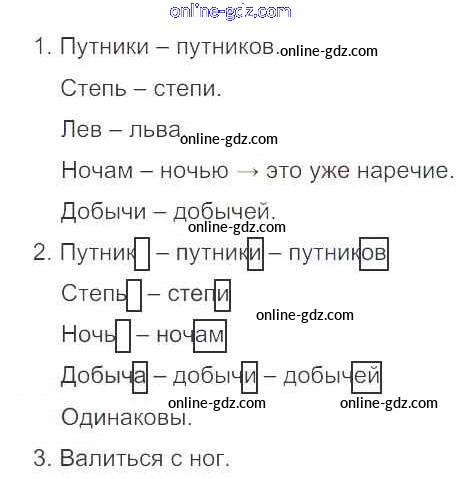 online-gdz.com

1. Путники – путников. online-gdz.com

Степь – степи.

Лев – льва online-gdz.com

Ночам – ночью → это уже наречие.

Добычи – добычей.

online-gdz.com

2. Путник – путники – путников

Степь – степи

online-gdz.com

Ночь – ночам

Добыча – добычи – добычей

online-gdz.com online-gdz.com

Одинаковы.

3. Валиться с ног.